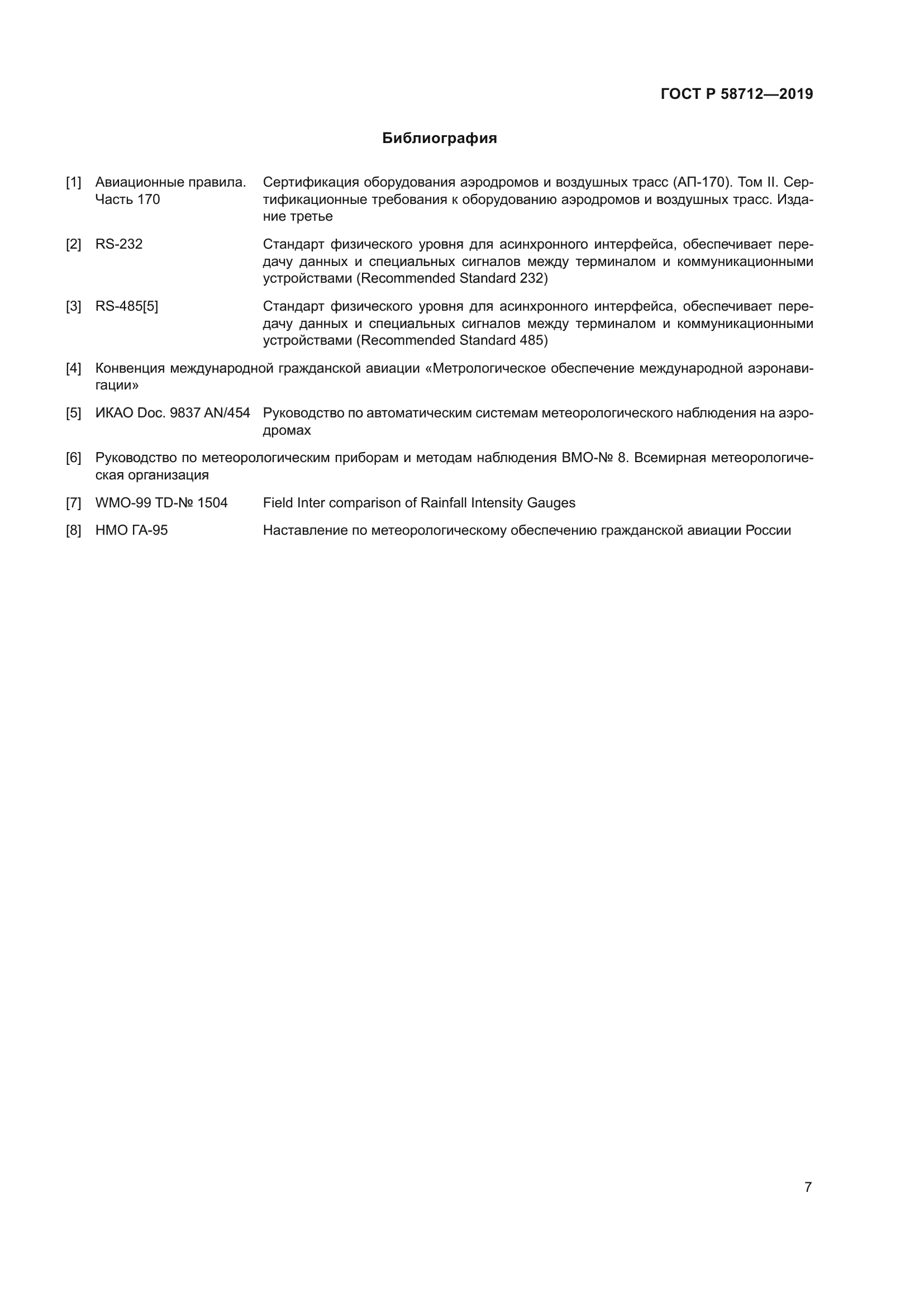 ГОСТ Р 58712—2019

Библиография

[1] Авиационные правила. Часть 170 Сертификация оборудования аэродромов и воздушных трасс (АП-170). Том II. Сертификационные требования к оборудованию аэродромов и воздушных трасс. Издание третье

[2] RS-232 Стандарт физического уровня для асинхронного интерфейса, обеспечивает передачу данных и специальных сигналов между терминалом и коммуникационными устройствами (Recommended Standard 232)

[3] RS-485[5] Стандарт физического уровня для асинхронного интерфейса, обеспечивает передачу данных и специальных сигналов между терминалом и коммуникационными устройствами (Recommended Standard 485)

[4] Конвенция международной гражданской авиации «Метрологическое обеспечение международной аэронавигации»

[5] ИКАО Doc. 9837 AN/454 Руководство по автоматическим системам метеорологического наблюдения на аэродромах

[6] Руководство по метеорологическим приборам и методам наблюдения ВМО-№ 8. Всемирная метеорологическая организация

[7] WMO-99 TD-№ 1504 Field Inter comparison of Rainfall Intensity Gauges

[8] НМО ГА-95 Наставление по метеорологическому обеспечению гражданской авиации России

7